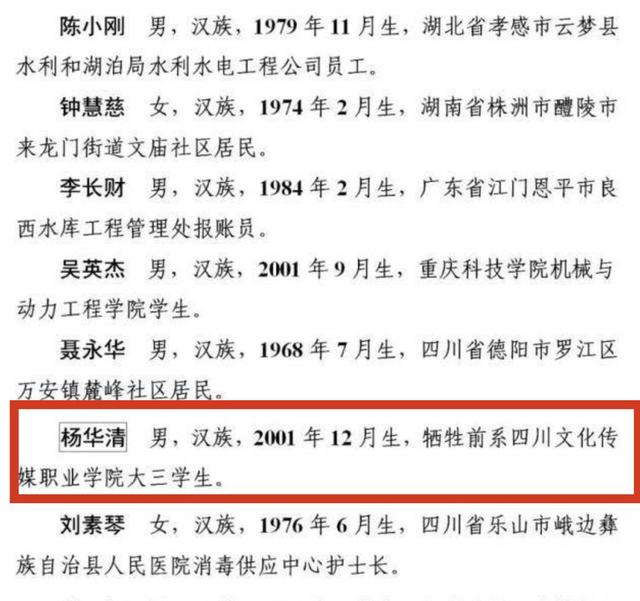 陈小刚　男，汉族，1979 年 11 月生，湖北省孝感市云梦县水利和湖泊局水利水电工程公司员工。

钟慧慈　女，汉族，1974 年 2 月生，湖南省株洲市醴陵市来龙门街道文庙社区居民。

李长财　男，汉族，1984 年 2 月生，广东省江门恩平市良西水库工程管理处报账员。

吴英杰　男，汉族，2001 年 9 月生，重庆科技学院机械与动力工程学院学生。

聂永华　男，汉族，1968 年 7 月生，四川省德阳市罗江区万安镇麓峰社区居民。

杨华清　男，汉族，2001 年 12 月生，牺牲前系四川文化传媒职业学院大三学生。

刘素琴　女，汉族，1976 年 6 月生，四川省乐山市峨边彝族自治县人民医院消毒供应中心护士长。